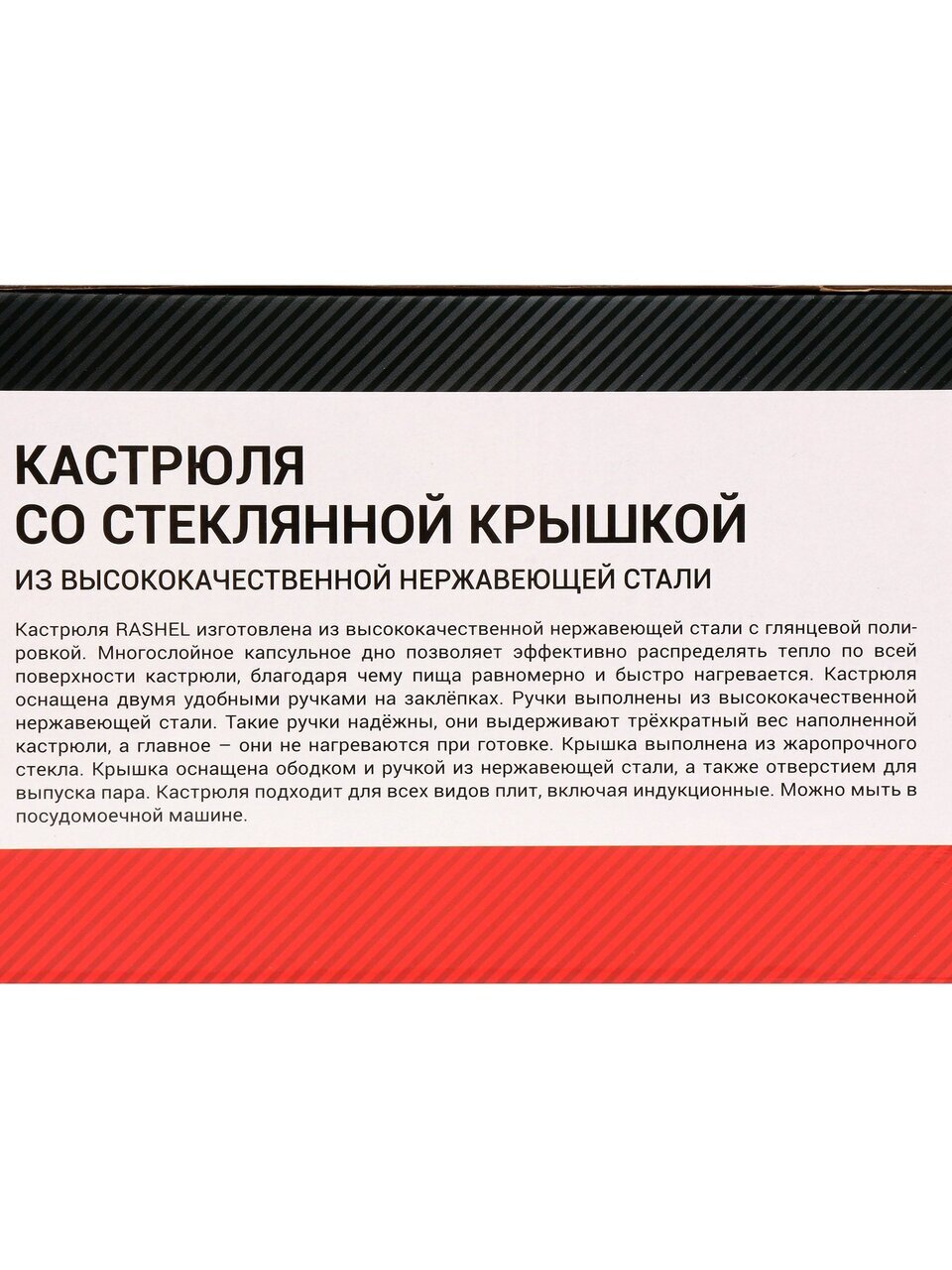 КАСТРЮЛЯ
СО СТЕКЛЯННОЙ КРЫШКОЙ

ИЗ ВЫСОКОКАЧЕСТВЕННОЙ НЕРЖАВЕЮЩЕЙ СТАЛИ

Кастрюля RASHEL изготовлена из высококачественной нержавеющей стали с глянцевой полировкой. Многослойное капсульное дно позволяет эффективно распределять тепло по всей поверхности кастрюли, благодаря чему пища равномерно и быстро нагревается. Кастрюля оснащена двумя удобными ручками на заклёпках. Ручки выполнены из высококачественной нержавеющей стали. Такие ручки надёжны, они выдерживают трёхкратный вес наполненной кастрюли, а главное – они не нагреваются при готовке. Крышка выполнена из жаропрочного стекла. Крышка оснащена ободком и ручкой из нержавеющей стали, а также отверстием для выпуска пара. Кастрюля подходит для всех видов плит, включая индукционные. Можно мыть в посудомоечной машине.